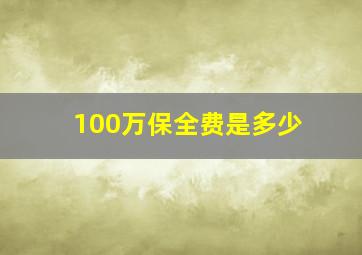 100万保全费是多少